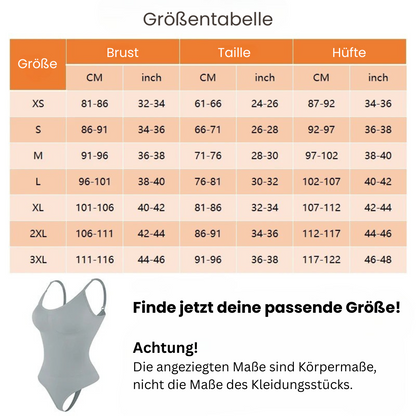 Größentabelle

| Größe | Brust CM | Brust inch | Taille CM | Taille inch | Hüfte CM | Hüfte inch |
|---|---|---|---|---|---|---|
| XS | 81-86 | 32-34 | 61-66 | 24-26 | 87-92 | 34-36 |
| S | 86-91 | 34-36 | 66-71 | 26-28 | 92-97 | 36-38 |
| M | 91-96 | 36-38 | 71-76 | 28-30 | 97-102 | 38-40 |
| L | 96-101 | 38-40 | 76-81 | 30-32 | 102-107 | 40-42 |
| XL | 101-106 | 40-42 | 81-86 | 32-34 | 107-112 | 42-44 |
| 2XL | 106-111 | 42-44 | 86-91 | 34-36 | 112-117 | 44-46 |
| 3XL | 111-116 | 44-46 | 91-96 | 36-38 | 117-122 | 46-48 |

Finde jetzt deine passende Größe!

Achtung!
Die angeziegten Maße sind Körpermaße, nicht die Maße des Kleidungsstücks.